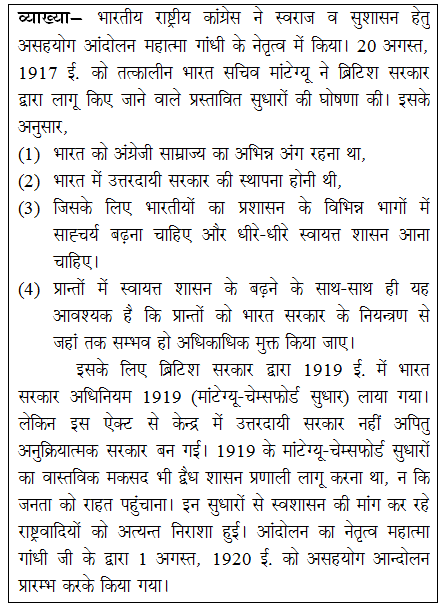 व्याख्या– भारतीय राष्ट्रीय कांग्रेस ने स्वराज व सुशासन हेतु असहयोग आंदोलन महात्मा गांधी के नेतृत्व में किया। 20 अगस्त, 1917 ई. को तत्कालीन भारत सचिव मांटेग्यू ने ब्रिटिश सरकार द्वारा लागू किए जाने वाले प्रस्तावित सुधारों की घोषणा की। इसके अनुसार,

(1) भारत को अंग्रेजी साम्राज्य का अभिन्न अंग रहना था,

(2) भारत में उत्तरदायी सरकार की स्थापना होनी थी,

(3) जिसके लिए भारतीयों का प्रशासन के विभिन्न भागों में साहचर्य बढ़ना चाहिए और धीरे-धीरे स्वायत्त शासन आना चाहिए।

(4) प्रान्तों में स्वायत्त शासन के बढ़ने के साथ-साथ ही यह आवश्यक है कि प्रान्तों को भारत सरकार के नियन्त्रण से जहां तक सम्भव हो अधिकाधिक मुक्त किया जाए।

इसके लिए ब्रिटिश सरकार द्वारा 1919 ई. में भारत सरकार अधिनियम 1919 (मांटेग्यू-चेम्सफोर्ड सुधार) लाया गया। लेकिन इस ऐक्ट से केन्द्र में उत्तरदायी सरकार नहीं अपितु अनुक्रियात्मक सरकार बन गई। 1919 के मांटेग्यू-चेम्सफोर्ड सुधारों का वास्तविक मकसद भी द्वैध शासन प्रणाली लागू करना था, न कि जनता को राहत पहुंचाना। इन सुधारों से स्वशासन की मांग कर रहे राष्ट्रवादियों को अत्यन्त निराशा हुई। आंदोलन का नेतृत्व महात्मा गांधी जी के द्वारा 1 अगस्त, 1920 ई. को असहयोग आन्दोलन प्रारम्भ करके किया गया।